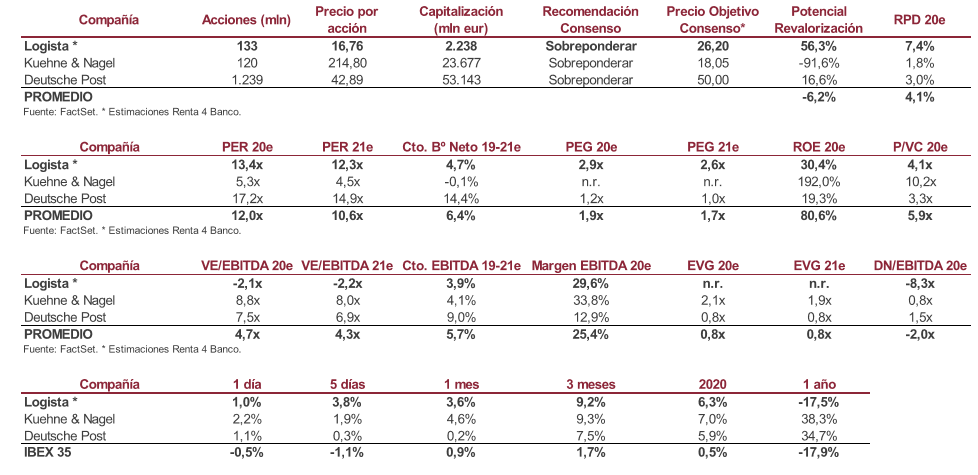 | Compañía | Acciones (mln) | Precio por acción | Capitalización (mln eur) | Recomendación Consenso | Precio Objetivo Consenso* | Potencial Revalorización | RPD 20e |
|---|---|---|---|---|---|---|---|
| Logista * | 133 | 16,76 | 2.238 | Sobreponderar | 26,20 | 56,3% | 7,4% |
| Kuehne & Nagel | 120 | 214,80 | 23.677 | Sobreponderar | 18,05 | -91,6% | 1,8% |
| Deutsche Post | 1.239 | 42,89 | 53.143 | Sobreponderar | 50,00 | 16,6% | 3,0% |
| PROMEDIO | | | | | | -6,2% | 4,1% |

Fuente: FactSet. * Estimaciones Renta 4 Banco.

| Compañía | PER 20e | PER 21e | Cto. Bº Neto 19-21e | PEG 20e | PEG 21e | ROE 20e | P/VC 20e |
|---|---|---|---|---|---|---|---|
| Logista * | 13,4x | 12,3x | 4,7% | 2,9x | 2,6x | 30,4% | 4,1x |
| Kuehne & Nagel | 5,3x | 4,5x | -0,1% | n.r. | n.r. | 192,0% | 10,2x |
| Deutsche Post | 17,2x | 14,9x | 14,4% | 1,2x | 1,0x | 19,3% | 3,3x |
| PROMEDIO | 12,0x | 10,6x | 6,4% | 1,9x | 1,7x | 80,6% | 5,9x |

Fuente: FactSet. * Estimaciones Renta 4 Banco.

| Compañía | VE/EBITDA 20e | VE/EBITDA 21e | Cto. EBITDA 19-21e | Margen EBITDA 20e | EVG 20e | EVG 21e | DN/EBITDA 20e |
|---|---|---|---|---|---|---|---|
| Logista * | -2,1x | -2,2x | 3,9% | 29,6% | n.r. | n.r. | -8,3x |
| Kuehne & Nagel | 8,8x | 8,0x | 4,1% | 33,8% | 2,1x | 1,9x | 0,8x |
| Deutsche Post | 7,5x | 6,9x | 9,0% | 12,9% | 0,8x | 0,8x | 1,5x |
| PROMEDIO | 4,7x | 4,3x | 5,7% | 25,4% | 0,8x | 0,8x | -2,0x |

Fuente: FactSet. * Estimaciones Renta 4 Banco.

| Compañía | 1 día | 5 días | 1 mes | 3 meses | 2020 | 1 año |
|---|---|---|---|---|---|---|
| Logista * | 1,0% | 3,8% | 3,6% | 9,2% | 6,3% | -17,5% |
| Kuehne & Nagel | 2,2% | 1,9% | 4,6% | 9,3% | 7,0% | 38,3% |
| Deutsche Post | 1,1% | 0,3% | 0,2% | 7,5% | 5,9% | 34,7% |
| IBEX 35 | -0,5% | -1,1% | 0,9% | 1,7% | 0,5% | -17,9% |